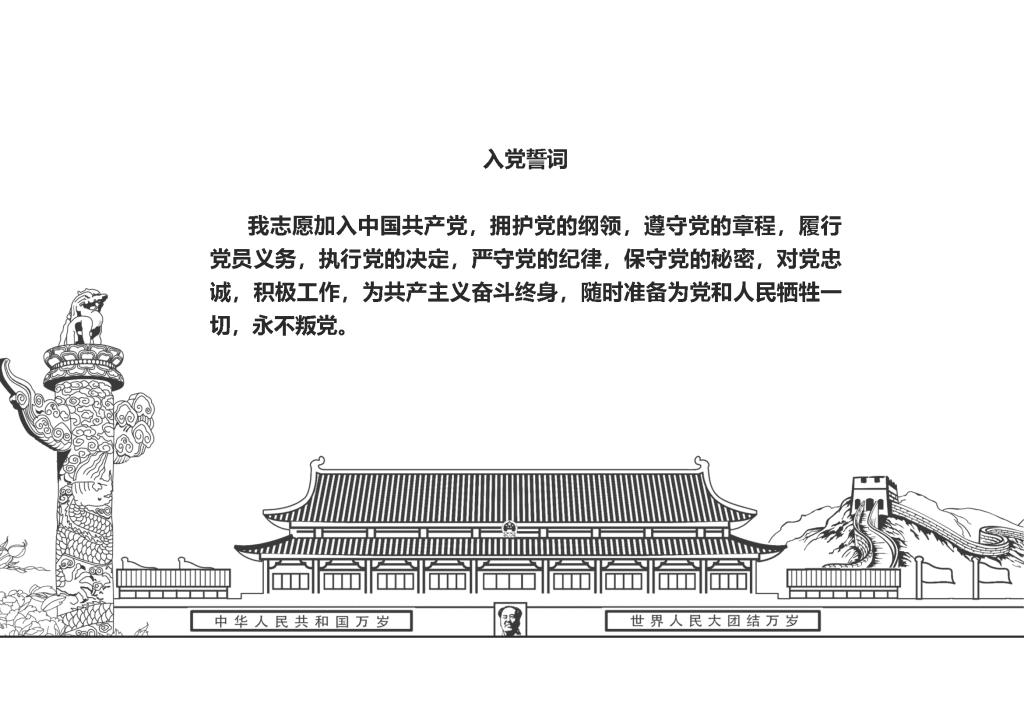 入党誓词

我志愿加入中国共产党，拥护党的纲领，遵守党的章程，履行党员义务，执行党的决定，严守党的纪律，保守党的秘密，对党忠诚，积极工作，为共产主义奋斗终身，随时准备为党和人民牺牲一切，永不叛党。

中华人民共和国万岁

世界人民大团结万岁